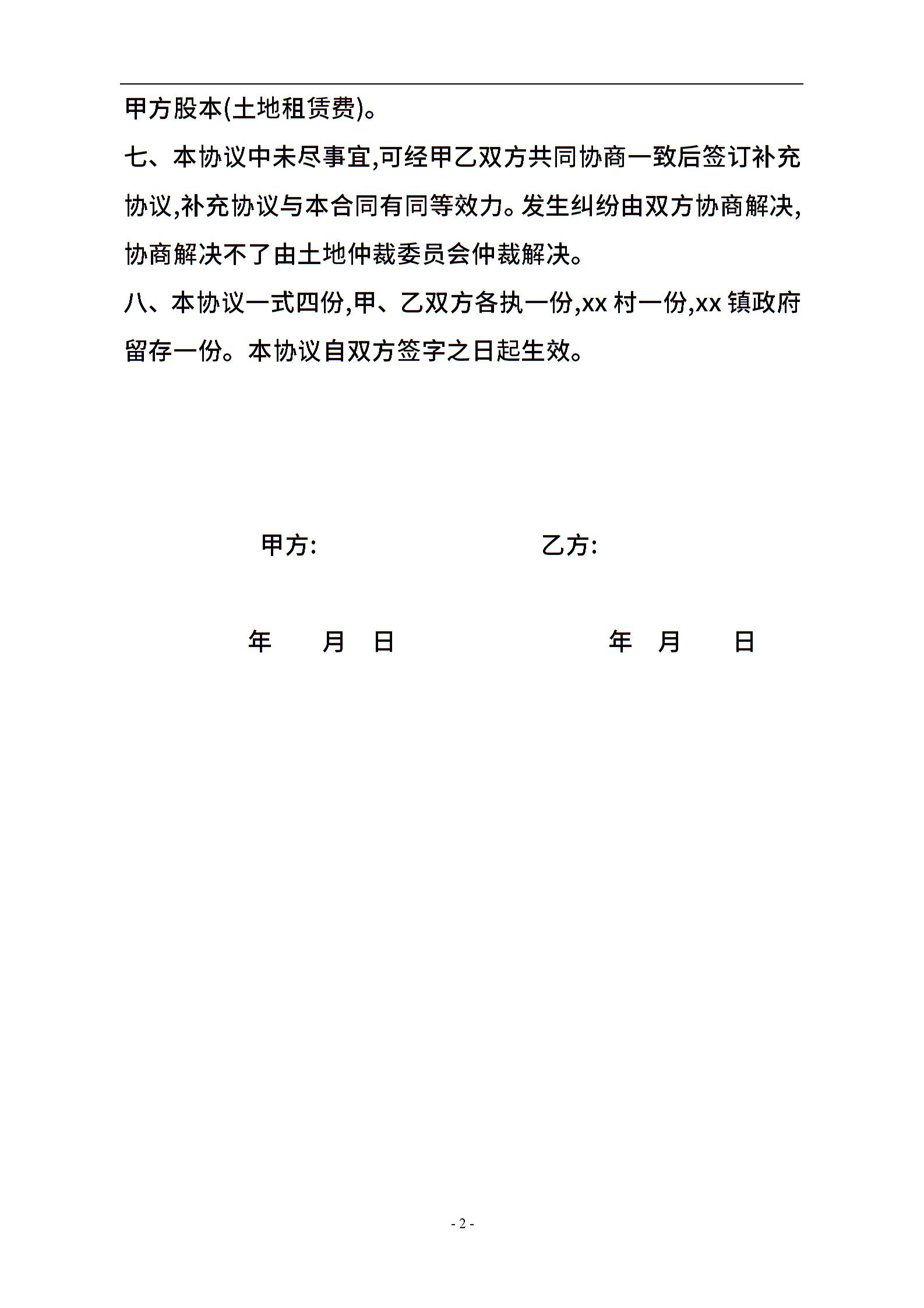 甲方股本(土地租赁费)。

七、本协议中未尽事宜,可经甲乙双方共同协商一致后签订补充协议,补充协议与本合同有同等效力。发生纠纷由双方协商解决,协商解决不了由土地仲裁委员会仲裁解决。

八、本协议一式四份,甲、乙双方各执一份,xx 村一份,xx 镇政府留存一份。本协议自双方签字之日起生效。

甲方: 乙方:

年 月 日 年 月 日

- 2 -